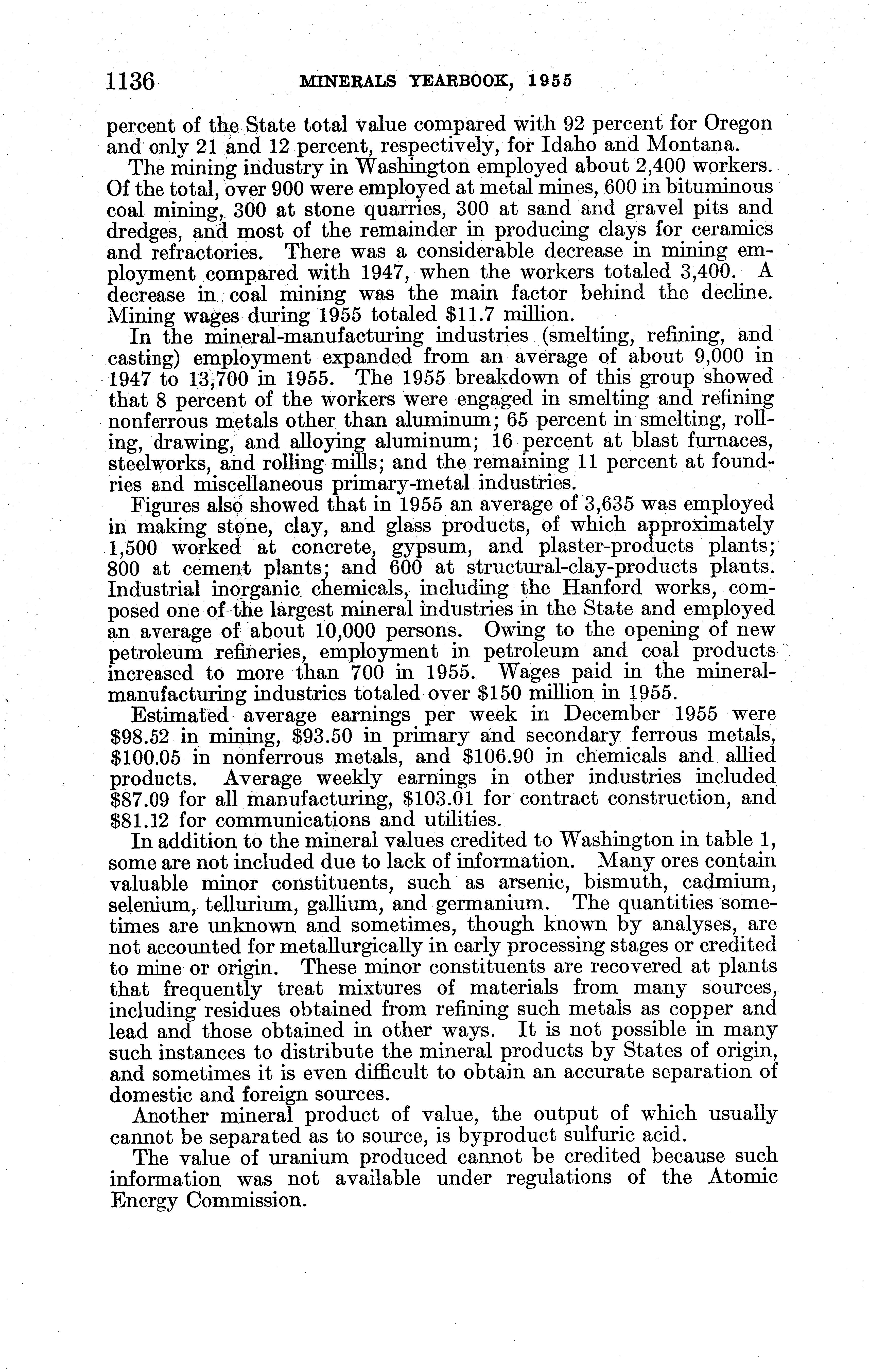 1136 MINERALS YEARBOOK, 1955

percent of the State total value compared with 92 percent for Oregon and only 21 and 12 percent, respectively, for Idaho and Montana.

The mining industry in Washington employed about 2,400 workers. Of the total, over 900 were employed at metal mines, 600 in bituminous coal mining, 300 at stone quarries, 300 at sand and gravel pits and dredges, and most of the remainder in producing clays for ceramics and refractories. There was a considerable decrease in mining employment compared with 1947, when the workers totaled 3,400. A decrease in coal mining was the main factor behind the decline. Mining wages during 1955 totaled \$11.7 million.

In the mineral-manufacturing industries (smelting, refining, and casting) employment expanded from an average of about 9,000 in 1947 to 13,700 in 1955. The 1955 breakdown of this group showed that 8 percent of the workers were engaged in smelting and refining nonferrous metals other than aluminum; 65 percent in smelting, rolling, drawing, and alloying aluminum; 16 percent at blast furnaces, steelworks, and rolling mills; and the remaining 11 percent at foundries and miscellaneous primary-metal industries.

Figures also showed that in 1955 an average of 3,635 was employed in making stone, clay, and glass products, of which approximately 1,500 worked at concrete, gypsum, and plaster-products plants; 800 at cement plants; and 600 at structural-clay-products plants. Industrial inorganic chemicals, including the Hanford works, composed one of the largest mineral industries in the State and employed an average of about 10,000 persons. Owing to the opening of new petroleum refineries, employment in petroleum and coal products increased to more than 700 in 1955. Wages paid in the mineral-manufacturing industries totaled over \$150 million in 1955.

Estimated average earnings per week in December 1955 were \$98.52 in mining, \$93.50 in primary and secondary ferrous metals, \$100.05 in nonferrous metals, and \$106.90 in chemicals and allied products. Average weekly earnings in other industries included \$87.09 for all manufacturing, \$103.01 for contract construction, and \$81.12 for communications and utilities.

In addition to the mineral values credited to Washington in table 1, some are not included due to lack of information. Many ores contain valuable minor constituents, such as arsenic, bismuth, cadmium, selenium, tellurium, gallium, and germanium. The quantities sometimes are unknown and sometimes, though known by analyses, are not accounted for metallurgically in early processing stages or credited to mine or origin. These minor constituents are recovered at plants that frequently treat mixtures of materials from many sources, including residues obtained from refining such metals as copper and lead and those obtained in other ways. It is not possible in many such instances to distribute the mineral products by States of origin, and sometimes it is even difficult to obtain an accurate separation of domestic and foreign sources.

Another mineral product of value, the output of which usually cannot be separated as to source, is byproduct sulfuric acid.

The value of uranium produced cannot be credited because such information was not available under regulations of the Atomic Energy Commission.